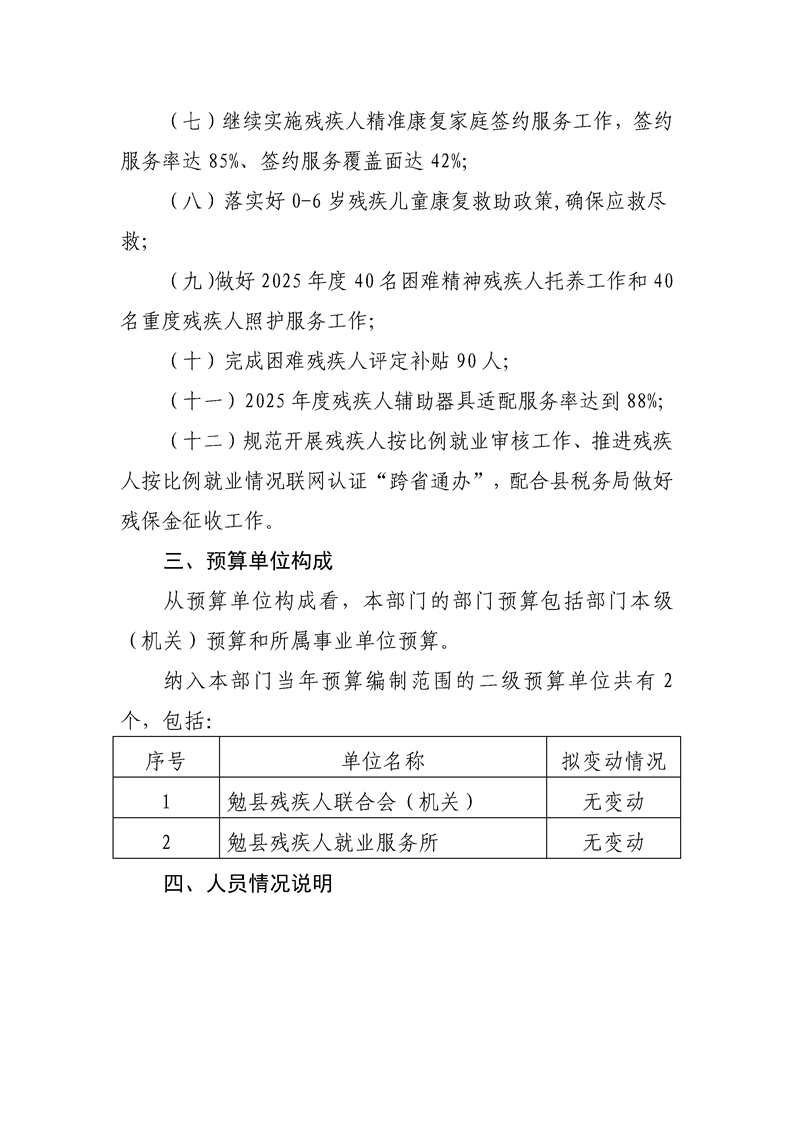 （七）继续实施残疾人精准康复家庭签约服务工作，签约服务率达85%、签约服务覆盖面达42%;

（八）落实好0-6岁残疾儿童康复救助政策,确保应救尽救;

（九)做好2025年度40名困难精神残疾人托养工作和40名重度残疾人照护服务工作;

（十）完成困难残疾人评定补贴90人;

（十一）2025年度残疾人辅助器具适配服务率达到88%;

（十二）规范开展残疾人按比例就业审核工作、推进残疾人按比例就业情况联网认证“跨省通办”，配合县税务局做好残保金征收工作。

三、预算单位构成

从预算单位构成看，本部门的部门预算包括部门本级（机关）预算和所属事业单位预算。

纳入本部门当年预算编制范围的二级预算单位共有2个，包括:

| 序号 | 单位名称 | 拟变动情况 |
|---|---|---|
| 1 | 勉县残疾人联合会（机关） | 无变动 |
| 2 | 勉县残疾人就业服务所 | 无变动 |

四、人员情况说明